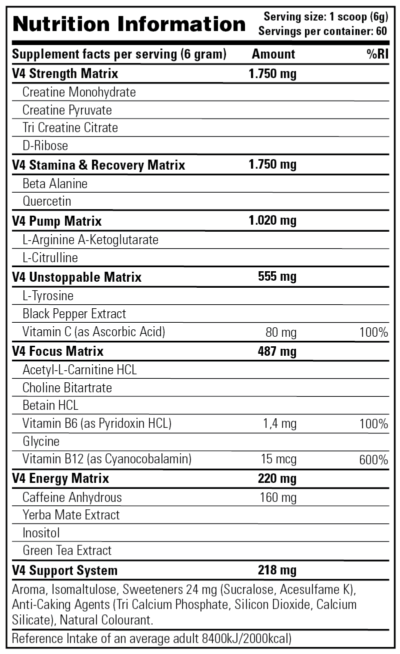 Nutrition Information

Serving size: 1 scoop (6g)
Servings per container: 60

| Supplement facts per serving (6 gram) | Amount | %RI |
|---|---|---|
| V4 Strength Matrix | 1.750 mg | |
| Creatine Monohydrate | | |
| Creatine Pyruvate | | |
| Tri Creatine Citrate | | |
| D-Ribose | | |
| V4 Stamina & Recovery Matrix | 1.750 mg | |
| Beta Alanine | | |
| Quercetin | | |
| V4 Pump Matrix | 1.020 mg | |
| L-Arginine A-Ketoglutarate | | |
| L-Citrulline | | |
| V4 Unstoppable Matrix | 555 mg | |
| L-Tyrosine | | |
| Black Pepper Extract | | |
| Vitamin C (as Ascorbic Acid) | 80 mg | 100% |
| V4 Focus Matrix | 487 mg | |
| Acetyl-L-Carnitine HCL | | |
| Choline Bitartrate | | |
| Betain HCL | | |
| Vitamin B6 (as Pyridoxin HCL) | 1,4 mg | 100% |
| Glycine | | |
| Vitamin B12 (as Cyanocobalamin) | 15 mcg | 600% |
| V4 Energy Matrix | 220 mg | |
| Caffeine Anhydrous | 160 mg | |
| Yerba Mate Extract | | |
| Inositol | | |
| Green Tea Extract | | |
| V4 Support System | 218 mg | |

Aroma, Isomaltulose, Sweeteners 24 mg (Sucralose, Acesulfame K), Anti-Caking Agents (Tri Calcium Phosphate, Silicon Dioxide, Calcium Silicate), Natural Colourant.

Reference Intake of an average adult 8400kJ/2000kcal)